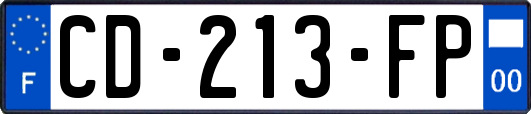 F
CD-213-FP
00